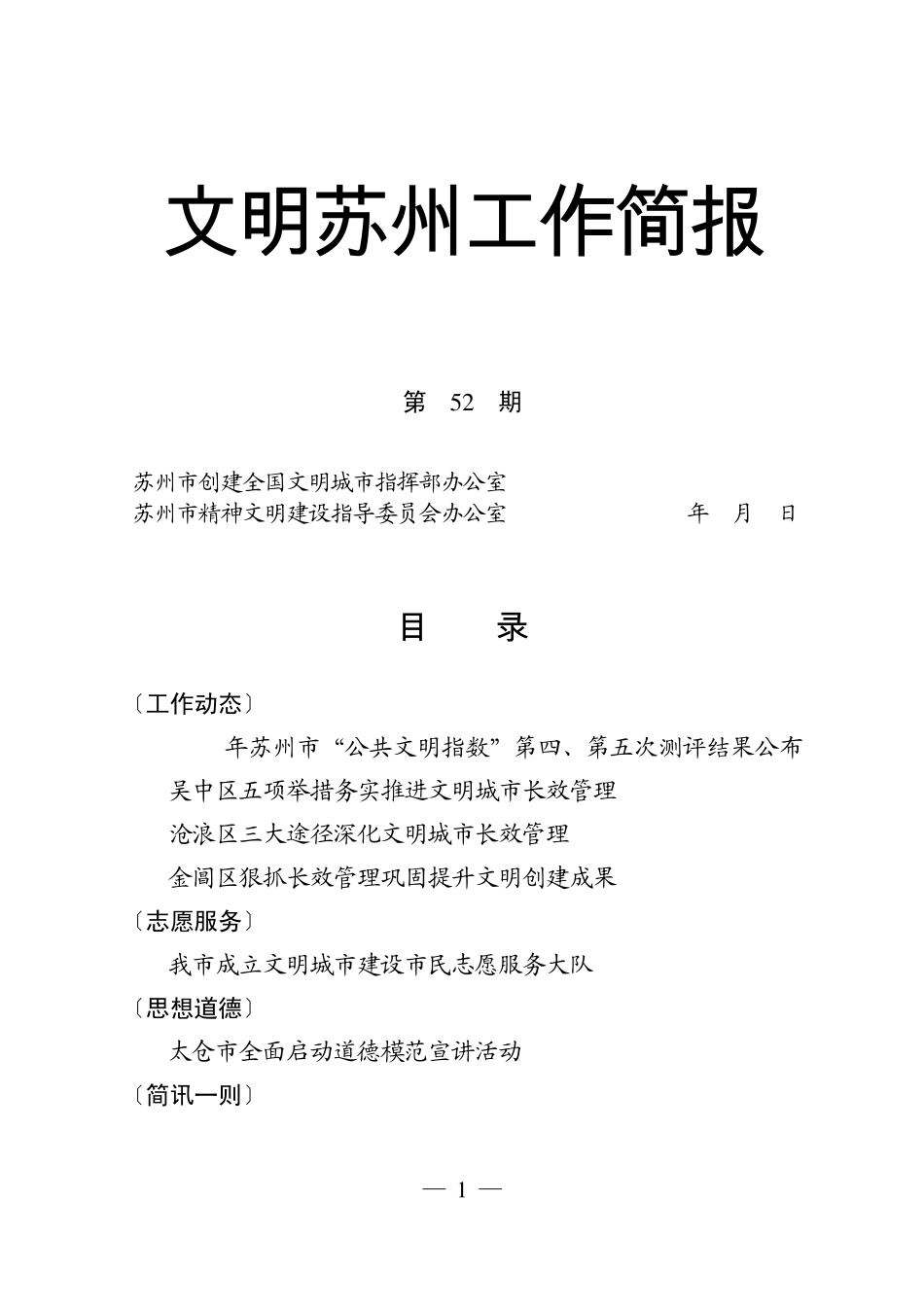 文明苏州工作简报

第 52 期

苏州市创建全国文明城市指挥部办公室
苏州市精神文明建设指导委员会办公室 年 月 日

目 录

〔工作动态〕

年苏州市“公共文明指数”第四、第五次测评结果公布

吴中区五项举措务实推进文明城市长效管理

沧浪区三大途径深化文明城市长效管理

金阊区狠抓长效管理巩固提升文明创建成果

〔志愿服务〕

我市成立文明城市建设市民志愿服务大队

〔思想道德〕

太仓市全面启动道德模范宣讲活动

〔简讯一则〕

— 1 —